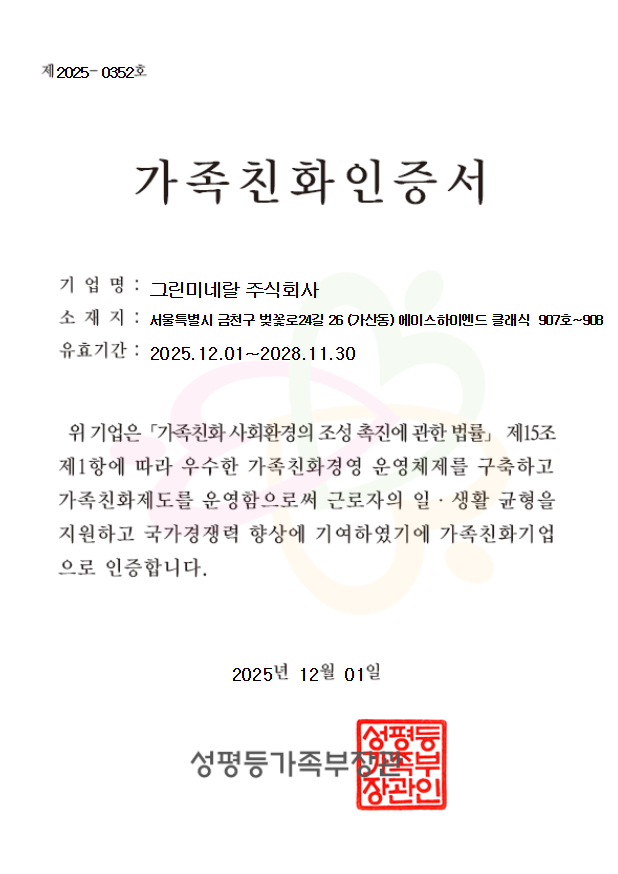 제2025-0352호

가족친화인증서

기 업 명 : 그린미네랄 주식회사

소 재 지 : 서울특별시 금천구 벚꽃로24길 26 (가산동) 에이스하이엔드 클래식 907호~908

유효기간 : 2025.12.01~2028.11.30

위 기업은 「가족친화 사회환경의 조성 촉진에 관한 법률」 제15조 제1항에 따라 우수한 가족친화경영 운영체제를 구축하고 가족친화제도를 운영함으로써 근로자의 일·생활 균형을 지원하고 국가경쟁력 향상에 기여하였기에 가족친화기업으로 인증합니다.

2025년 12월 01일

성평등가족부장관

성평등가족부장관인